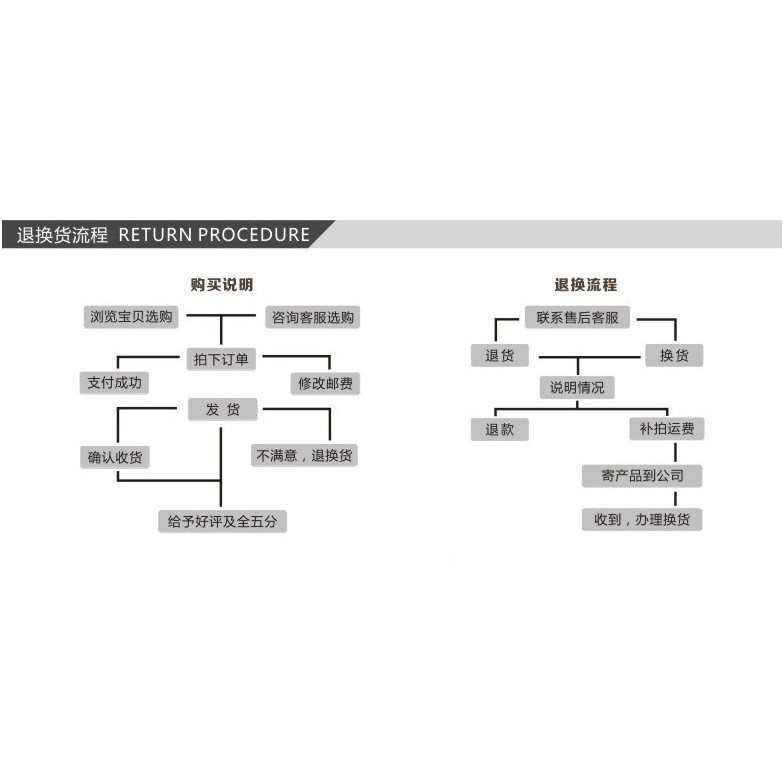 退换货流程 RETURN PROCEDURE

购买说明

浏览宝贝选购
咨询客服选购
拍下订单
支付成功
修改邮费
发 货
确认收货
不满意，退换货
给予好评及全五分

退换流程

联系售后客服
退货
换货
说明情况
退款
补拍运费
寄产品到公司
收到，办理换货